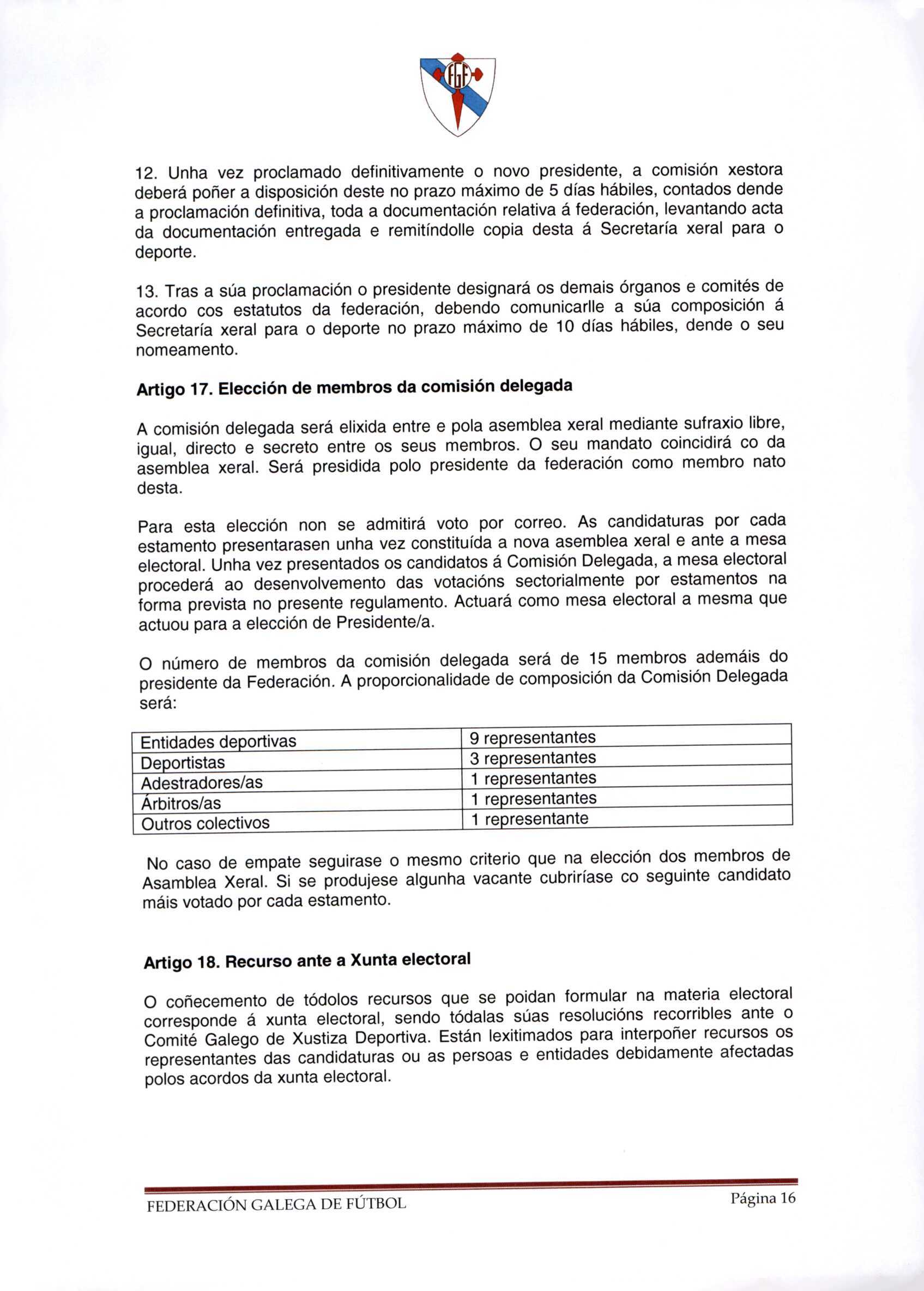 FGF

12. Unha vez proclamado definitivamente o novo presidente, a comisión xestora deberá poñer a disposición deste no prazo máximo de 5 días hábiles, contados dende a proclamación definitiva, toda a documentación relativa á federación, levantando acta da documentación entregada e remitíndolle copia desta á Secretaría xeral para o deporte.

13. Tras a súa proclamación o presidente designará os demais órganos e comités de acordo cos estatutos da federación, debendo comunicarlle a súa composición á Secretaría xeral para o deporte no prazo máximo de 10 días hábiles, dende o seu nomeamento.

Artigo 17. Elección de membros da comisión delegada

A comisión delegada será elixida entre e pola asemblea xeral mediante sufraxio libre, igual, directo e secreto entre os seus membros. O seu mandato coincidirá co da asemblea xeral. Será presidida polo presidente da federación como membro nato desta.

Para esta elección non se admitirá voto por correo. As candidaturas por cada estamento presentarasen unha vez constituída a nova asemblea xeral e ante a mesa electoral. Unha vez presentados os candidatos á Comisión Delegada, a mesa electoral procederá ao desenvolvemento das votacións sectorialmente por estamentos na forma prevista no presente regulamento. Actuará como mesa electoral a mesma que actuou para a elección de Presidente/a.

O número de membros da comisión delegada será de 15 membros ademáis do presidente da Federación. A proporcionalidade de composición da Comisión Delegada será:

| Entidades deportivas | 9 representantes |
|---|---|
| Deportistas | 3 representantes |
| Adestradores/as | 1 representantes |
| Árbitros/as | 1 representantes |
| Outros colectivos | 1 representante |

No caso de empate seguirase o mesmo criterio que na elección dos membros de Asamblea Xeral. Si se produjese algunha vacante cubriríase co seguinte candidato máis votado por cada estamento.

Artigo 18. Recurso ante a Xunta electoral

O coñecemento de tódolos recursos que se poidan formular na materia electoral corresponde á xunta electoral, sendo tódalas súas resolucións recorribles ante o Comité Galego de Xustiza Deportiva. Están lexitimados para interpoñer recursos os representantes das candidaturas ou as persoas e entidades debidamente afectadas polos acordos da xunta electoral.

FEDERACIÓN GALEGA DE FÚTBOL Página 16